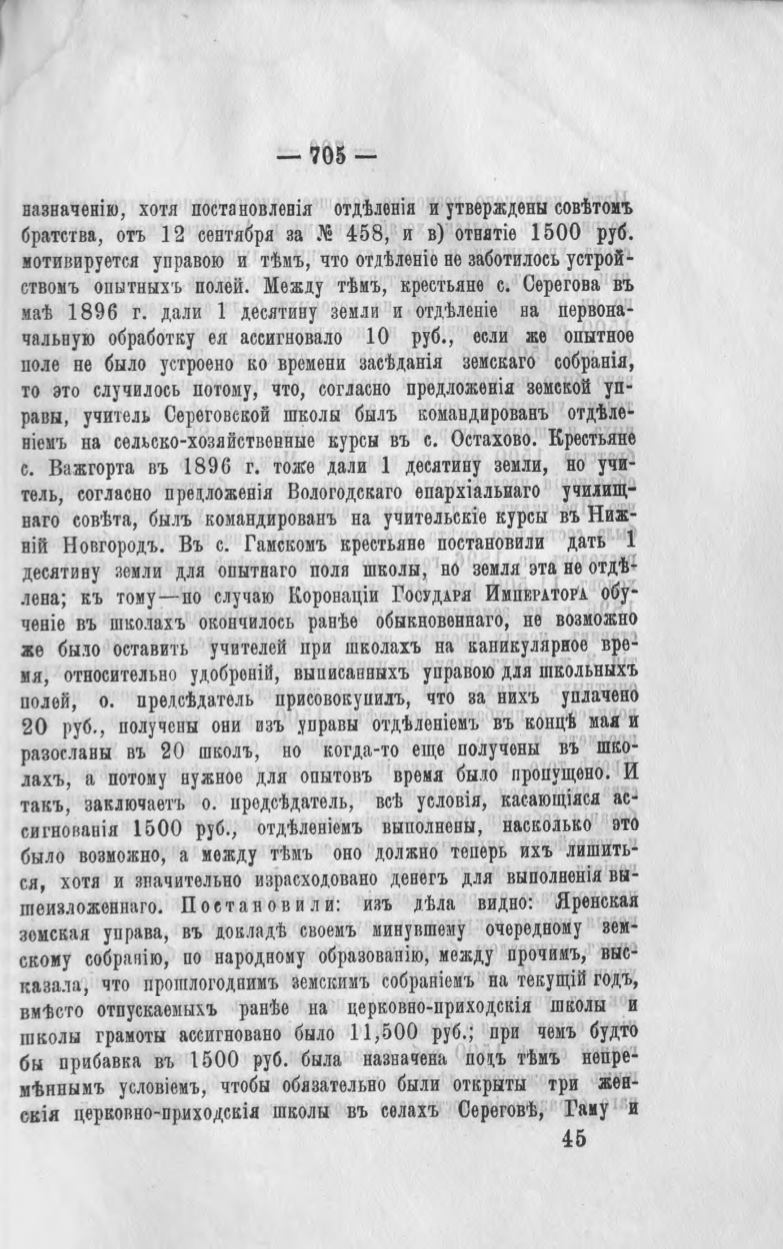 — 705 —

назначенію, хотя постановленія отдѣленія и утверждены совѣтомъ братства, отъ 12 сентября за № 458, и в) отнятіе 1500 руб. мотивируется управою и тѣмъ, что отдѣленіе не заботилось устройствомъ опытныхъ полей. Между тѣмъ, крестьяне с. Серегова въ маѣ 1896 г. дали 1 десятину земли и отдѣленіе на первоначальную обработку ея ассигновало 10 руб., если же опытное поле не было устроено ко времени засѣданія земскаго собранія, то это случилось потому, что, согласно предложенія земской управы, учитель Сереговской школы былъ командированъ отдѣленіемъ на сельско-хозяйственные курсы въ с. Остахово. Крестьяне с. Важгорта въ 1896 г. тоже дали 1 десятину земли, но учитель, согласно предложенія Вологодскаго епархіальнаго училищнаго совѣта, былъ командированъ на учительскіе курсы въ Нижній Новгородъ. Въ с. Гамскомъ крестьяне постановили дать 1 десятину земли для опытнаго поля школы, но земля эта не отдѣлена; къ тому—по случаю Коронаціи Государя Императора обученіе въ школахъ окончилось ранѣе обыкновеннаго, не возможно же было оставить учителей при школахъ на каникулярное время, относительно удобреній, выписанныхъ управою для школьныхъ полей, о. предсѣдатель присовокупилъ, что за нихъ уплачено 20 руб., получены они изъ управы отдѣленіемъ въ концѣ мая и разосланы въ 20 школъ, но когда-то еще получены въ школахъ, а потому нужное для опытовъ время было пропущено. И такъ, заключаетъ о. предсѣдатель, всѣ условія, касающіяся ассигнованія 1500 руб., отдѣленіемъ выполнены, насколько это было возможно, а между тѣмъ оно должно теперь ихъ лишиться, хотя и значительно израсходовано денегъ для выполненія вышеизложеннаго. Постановили: изъ дѣла видно: Яренская земская управа, въ докладѣ своемъ минувшему очередному земскому собранію, по народному образованію, между прочимъ, высказала, что прошлогоднимъ земскимъ собраніемъ на текущій годъ, вмѣсто отпускаемыхъ ранѣе на церковно-приходскія школы и школы грамоты ассигновано было 11,500 руб.; при чемъ будто бы прибавка въ 1500 руб. была назначена подъ тѣмъ непремѣннымъ условіемъ, чтобы обязательно были открыты три женскія церковно-приходскія школы въ селахъ Сереговѣ, Гаму и

45